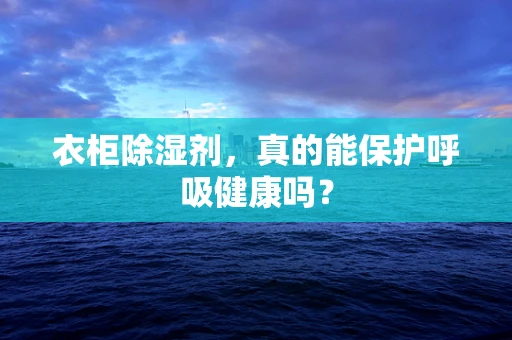 衣柜除湿剂，真的能保护呼吸健康吗？